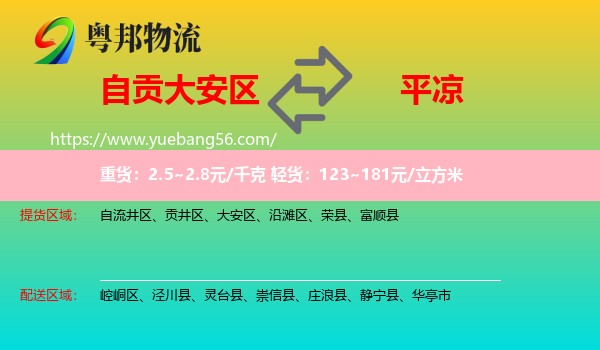 粤邦物流

自贡大安区

平凉

https://www.yuebang56.com/

重货：2.5~2.8元/千克 轻货：123~181元/立方米

提货区域： 自流井区、贡井区、大安区、沿滩区、荣县、富顺县

配送区域： 崆峒区、泾川县、灵台县、崇信县、庄浪县、静宁县、华亭市